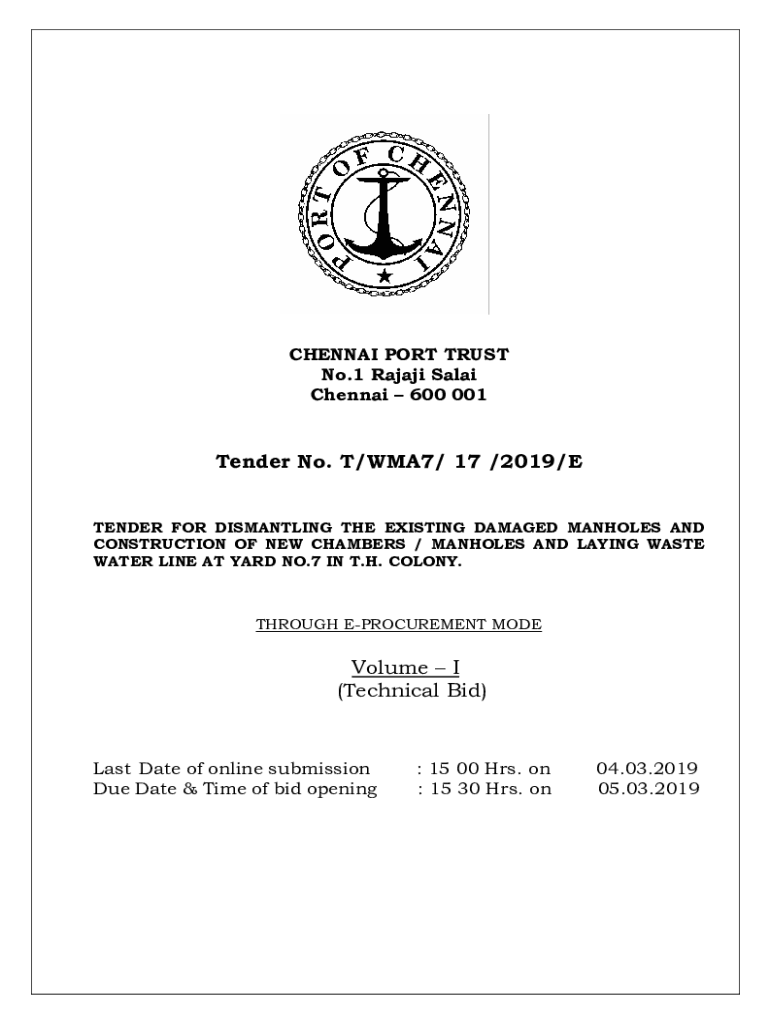 PORT OF CHENNAI

CHENNAI PORT TRUST
No.1 Rajaji Salai
Chennai – 600 001

Tender No. T/WMA7/ 17 /2019/E

TENDER FOR DISMANTLING THE EXISTING DAMAGED MANHOLES AND CONSTRUCTION OF NEW CHAMBERS / MANHOLES AND LAYING WASTE WATER LINE AT YARD NO.7 IN T.H. COLONY.

THROUGH E-PROCUREMENT MODE

Volume – I
(Technical Bid)

Last Date of online submission : 15 00 Hrs. on 04.03.2019
Due Date & Time of bid opening : 15 30 Hrs. on 05.03.2019